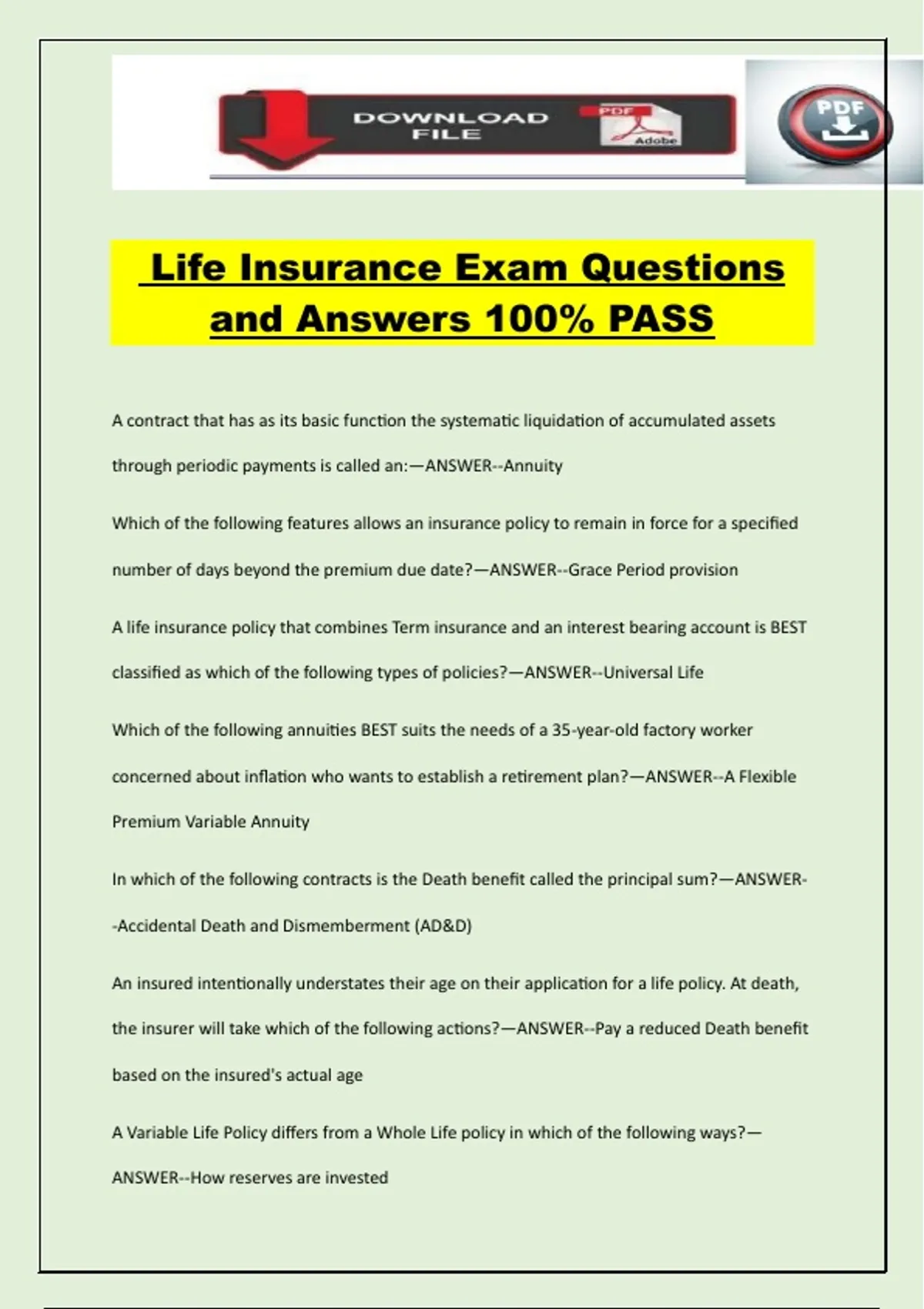 DOWNLOAD FILE

PDF

Adobe

PDF

Life Insurance Exam Questions and Answers 100% PASS

A contract that has as its basic function the systematic liquidation of accumulated assets through periodic payments is called an:—ANSWER--Annuity

Which of the following features allows an insurance policy to remain in force for a specified number of days beyond the premium due date?—ANSWER--Grace Period provision

A life insurance policy that combines Term insurance and an interest bearing account is BEST classified as which of the following types of policies?—ANSWER--Universal Life

Which of the following annuities BEST suits the needs of a 35-year-old factory worker concerned about inflation who wants to establish a retirement plan?—ANSWER--A Flexible Premium Variable Annuity

In which of the following contracts is the Death benefit called the principal sum?—ANSWER--Accidental Death and Dismemberment (AD&D)

An insured intentionally understates their age on their application for a life policy. At death, the insurer will take which of the following actions?—ANSWER--Pay a reduced Death benefit based on the insured's actual age

A Variable Life Policy differs from a Whole Life policy in which of the following ways?—ANSWER--How reserves are invested